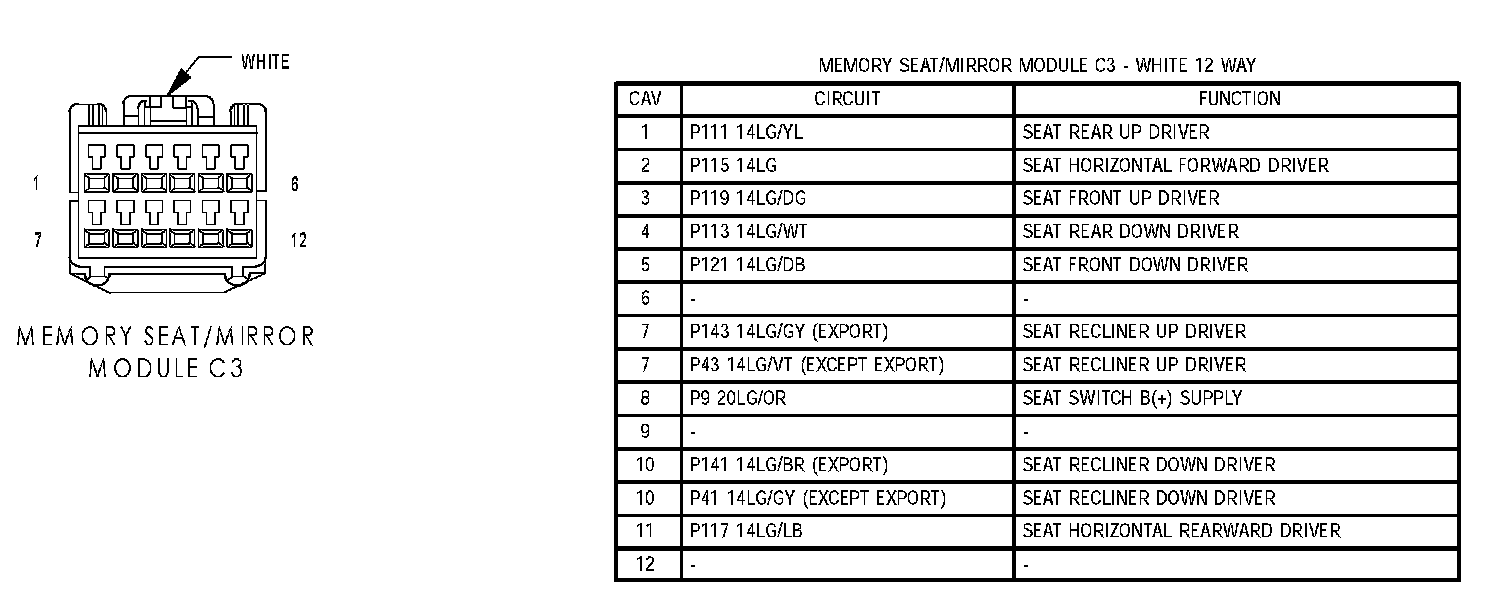 WHITE

1 6

7 12

MEMORY SEAT/MIRROR MODULE C3

MEMORY SEAT/MIRROR MODULE C3 - WHITE 12 WAY

| CAV | CIRCUIT | FUNCTION |
|---|---|---|
| 1 | P111 14LG/YL | SEAT REAR UP DRIVER |
| 2 | P115 14LG | SEAT HORIZONTAL FORWARD DRIVER |
| 3 | P119 14LG/DG | SEAT FRONT UP DRIVER |
| 4 | P113 14LG/WT | SEAT REAR DOWN DRIVER |
| 5 | P121 14LG/DB | SEAT FRONT DOWN DRIVER |
| 6 | - | - |
| 7 | P143 14LG/GY (EXPORT) | SEAT RECLINER UP DRIVER |
| 7 | P43 14LG/VT (EXCEPT EXPORT) | SEAT RECLINER UP DRIVER |
| 8 | P9 20LG/OR | SEAT SWITCH B(+) SUPPLY |
| 9 | - | - |
| 10 | P141 14LG/BR (EXPORT) | SEAT RECLINER DOWN DRIVER |
| 10 | P41 14LG/GY (EXCEPT EXPORT) | SEAT RECLINER DOWN DRIVER |
| 11 | P117 14LG/LB | SEAT HORIZONTAL REARWARD DRIVER |
| 12 | - | - |